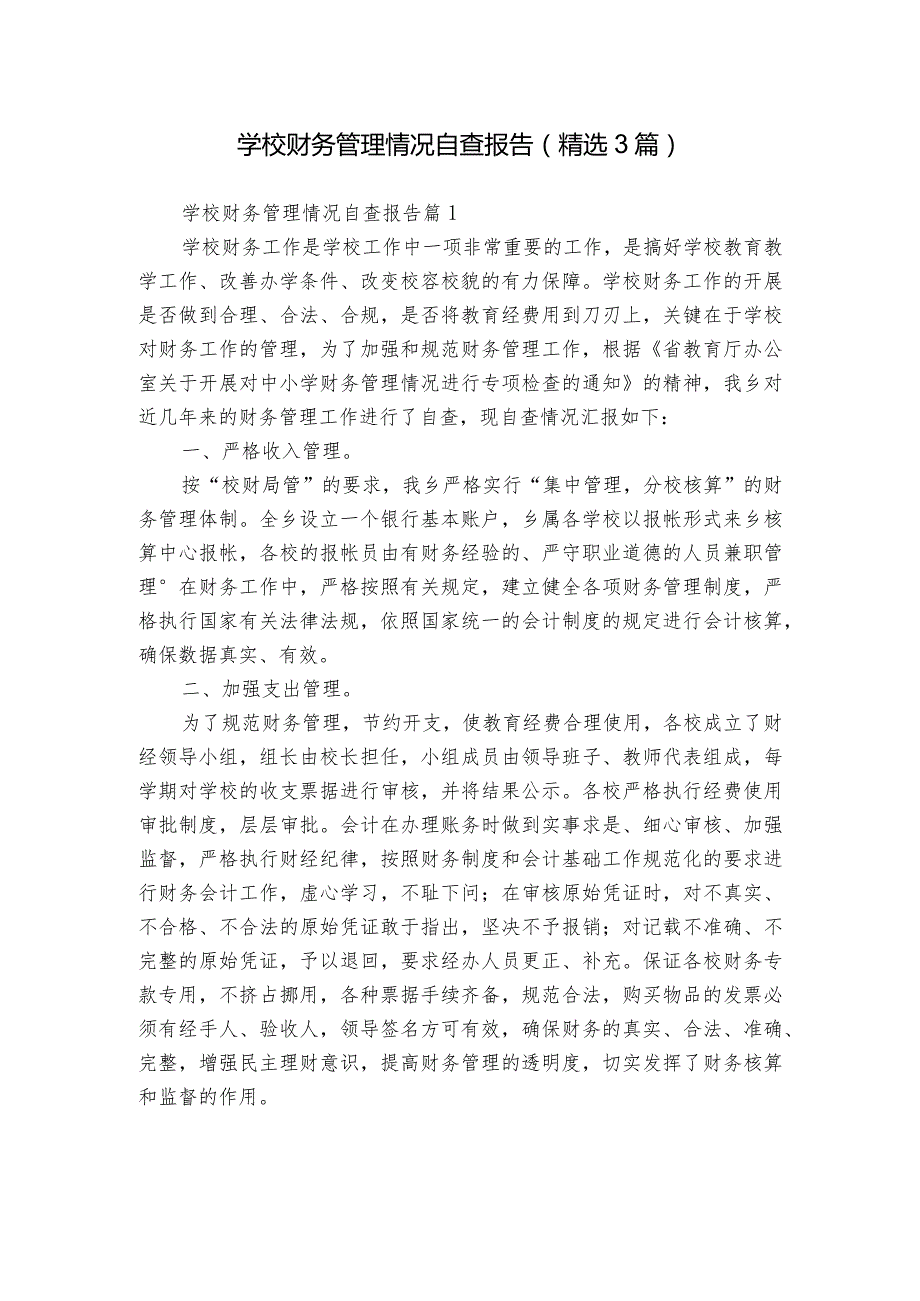 学校财务管理情况自查报告（精选3篇）

学校财务管理情况自查报告篇1

学校财务工作是学校工作中一项非常重要的工作，是搞好学校教育教学工作、改善办学条件、改变校容校貌的有力保障。学校财务工作的开展是否做到合理、合法、合规，是否将教育经费用到刀刃上，关键在于学校对财务工作的管理，为了加强和规范财务管理工作，根据《省教育厅办公室关于开展对中小学财务管理情况进行专项检查的通知》的精神，我乡对近几年来的财务管理工作进行了自查，现自查情况汇报如下：

一、严格收入管理。

按“校财局管”的要求，我乡严格实行“集中管理，分校核算”的财务管理体制。全乡设立一个银行基本账户，乡属各学校以报帐形式来乡核算中心报帐，各校的报帐员由有财务经验的、严守职业道德的人员兼职管理°在财务工作中，严格按照有关规定，建立健全各项财务管理制度，严格执行国家有关法律法规，依照国家统一的会计制度的规定进行会计核算，确保数据真实、有效。

二、加强支出管理。

为了规范财务管理，节约开支，使教育经费合理使用，各校成立了财经领导小组，组长由校长担任，小组成员由领导班子、教师代表组成，每学期对学校的收支票据进行审核，并将结果公示。各校严格执行经费使用审批制度，层层审批。会计在办理账务时做到实事求是、细心审核、加强监督，严格执行财经纪律，按照财务制度和会计基础工作规范化的要求进行财务会计工作，虚心学习，不耻下问；在审核原始凭证时，对不真实、不合格、不合法的原始凭证敢于指出，坚决不予报销；对记载不准确、不完整的原始凭证，予以退回，要求经办人员更正、补充。保证各校财务专款专用，不挤占挪用，各种票据手续齐备，规范合法，购买物品的发票必须有经手人、验收人，领导签名方可有效，确保财务的真实、合法、准确、完整，增强民主理财意识，提高财务管理的透明度，切实发挥了财务核算和监督的作用。